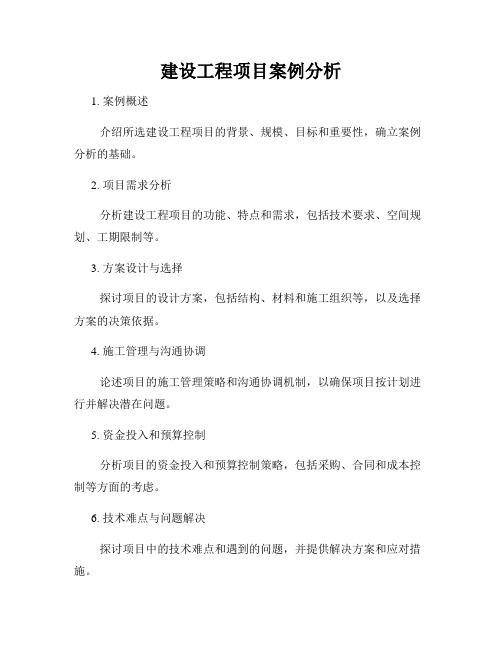 建设工程项目案例分析

1. 案例概述

介绍所选建设工程项目的背景、规模、目标和重要性，确立案例分析的基础。

2. 项目需求分析

分析建设工程项目的功能、特点和需求，包括技术要求、空间规划、工期限制等。

3. 方案设计与选择

探讨项目的设计方案，包括结构、材料和施工组织等，以及选择方案的决策依据。

4. 施工管理与沟通协调

论述项目的施工管理策略和沟通协调机制，以确保项目按计划进行并解决潜在问题。

5. 资金投入和预算控制

分析项目的资金投入和预算控制策略，包括采购、合同和成本控制等方面的考虑。

6. 技术难点与问题解决

探讨项目中的技术难点和遇到的问题，并提供解决方案和应对措施。